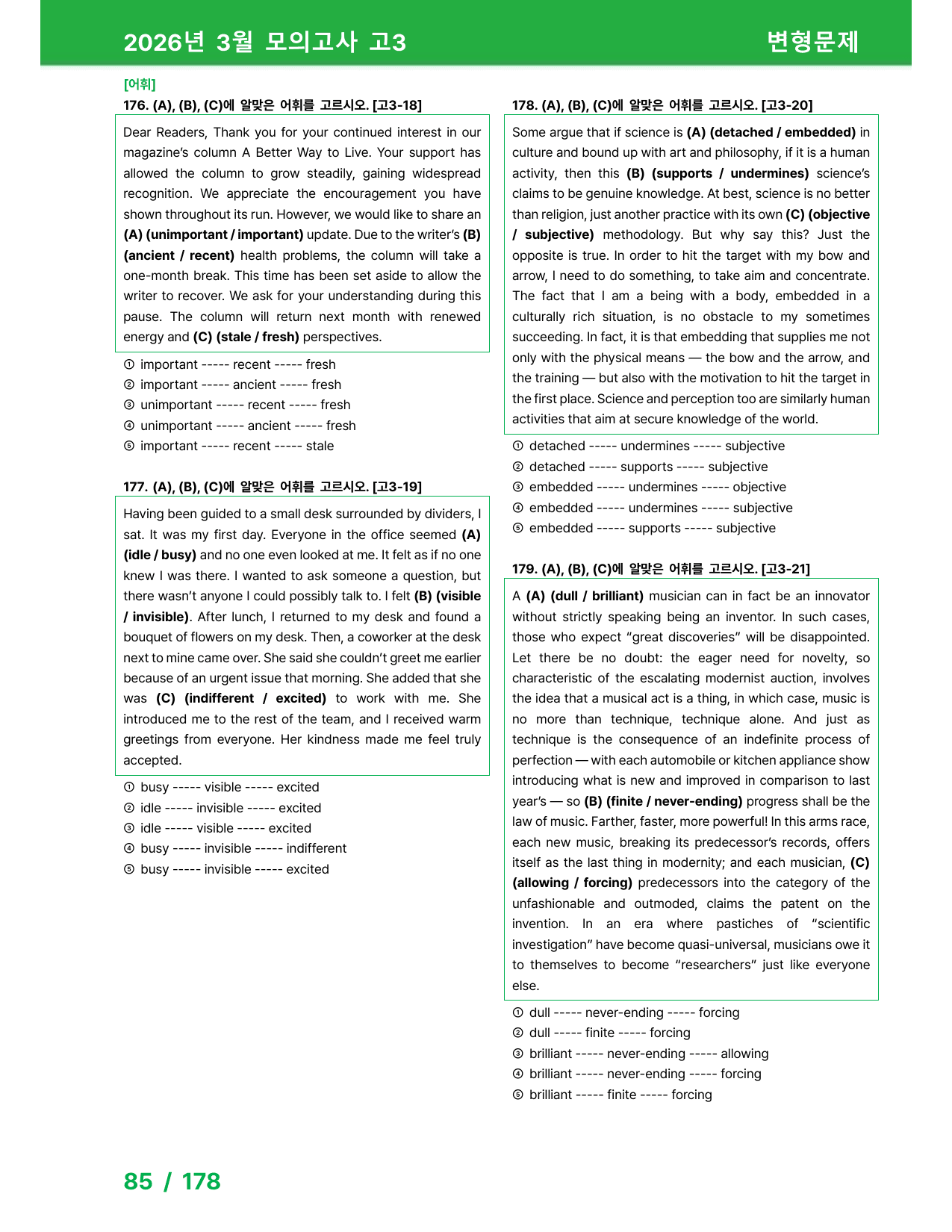 2026년 3월 모의고사 고3 변형문제

[어휘]
176. (A), (B), (C)에 알맞은 어휘를 고르시오. [고3-18]

Dear Readers, Thank you for your continued interest in our magazine's column A Better Way to Live. Your support has allowed the column to grow steadily, gaining widespread recognition. We appreciate the encouragement you have shown throughout its run. However, we would like to share an (A) (unimportant / important) update. Due to the writer's (B) (ancient / recent) health problems, the column will take a one-month break. This time has been set aside to allow the writer to recover. We ask for your understanding during this pause. The column will return next month with renewed energy and (C) (stale / fresh) perspectives.

① important ----- recent ----- fresh
② important ----- ancient ----- fresh
③ unimportant ----- recent ----- fresh
④ unimportant ----- ancient ----- fresh
⑤ important ----- recent ----- stale

177. (A), (B), (C)에 알맞은 어휘를 고르시오. [고3-19]

Having been guided to a small desk surrounded by dividers, I sat. It was my first day. Everyone in the office seemed (A) (idle / busy) and no one even looked at me. It felt as if no one knew I was there. I wanted to ask someone a question, but there wasn't anyone I could possibly talk to. I felt (B) (visible / invisible). After lunch, I returned to my desk and found a bouquet of flowers on my desk. Then, a coworker at the desk next to mine came over. She said she couldn't greet me earlier because of an urgent issue that morning. She added that she was (C) (indifferent / excited) to work with me. She introduced me to the rest of the team, and I received warm greetings from everyone. Her kindness made me feel truly accepted.

① busy ----- visible ----- excited
② idle ----- invisible ----- excited
③ idle ----- visible ----- excited
④ busy ----- invisible ----- indifferent
⑤ busy ----- invisible ----- excited

178. (A), (B), (C)에 알맞은 어휘를 고르시오. [고3-20]

Some argue that if science is (A) (detached / embedded) in culture and bound up with art and philosophy, if it is a human activity, then this (B) (supports / undermines) science's claims to be genuine knowledge. At best, science is no better than religion, just another practice with its own (C) (objective / subjective) methodology. But why say this? Just the opposite is true. In order to hit the target with my bow and arrow, I need to do something, to take aim and concentrate. The fact that I am a being with a body, embedded in a culturally rich situation, is no obstacle to my sometimes succeeding. In fact, it is that embedding that supplies me not only with the physical means — the bow and the arrow, and the training — but also with the motivation to hit the target in the first place. Science and perception too are similarly human activities that aim at secure knowledge of the world.

① detached ----- undermines ----- subjective
② detached ----- supports ----- subjective
③ embedded ----- undermines ----- objective
④ embedded ----- undermines ----- subjective
⑤ embedded ----- supports ----- subjective

179. (A), (B), (C)에 알맞은 어휘를 고르시오. [고3-21]

A (A) (dull / brilliant) musician can in fact be an innovator without strictly speaking being an inventor. In such cases, those who expect "great discoveries" will be disappointed. Let there be no doubt: the eager need for novelty, so characteristic of the escalating modernist auction, involves the idea that a musical act is a thing, in which case, music is no more than technique, technique alone. And just as technique is the consequence of an indefinite process of perfection — with each automobile or kitchen appliance show introducing what is new and improved in comparison to last year's — so (B) (finite / never-ending) progress shall be the law of music. Farther, faster, more powerful! In this arms race, each new music, breaking its predecessor's records, offers itself as the last thing in modernity; and each musician, (C) (allowing / forcing) predecessors into the category of the unfashionable and outmoded, claims the patent on the invention. In an era where pastiches of "scientific investigation" have become quasi-universal, musicians owe it to themselves to become "researchers" just like everyone else.

① dull ----- never-ending ----- forcing
② dull ----- finite ----- forcing
③ brilliant ----- never-ending ----- allowing
④ brilliant ----- never-ending ----- forcing
⑤ brilliant ----- finite ----- forcing

85 / 178